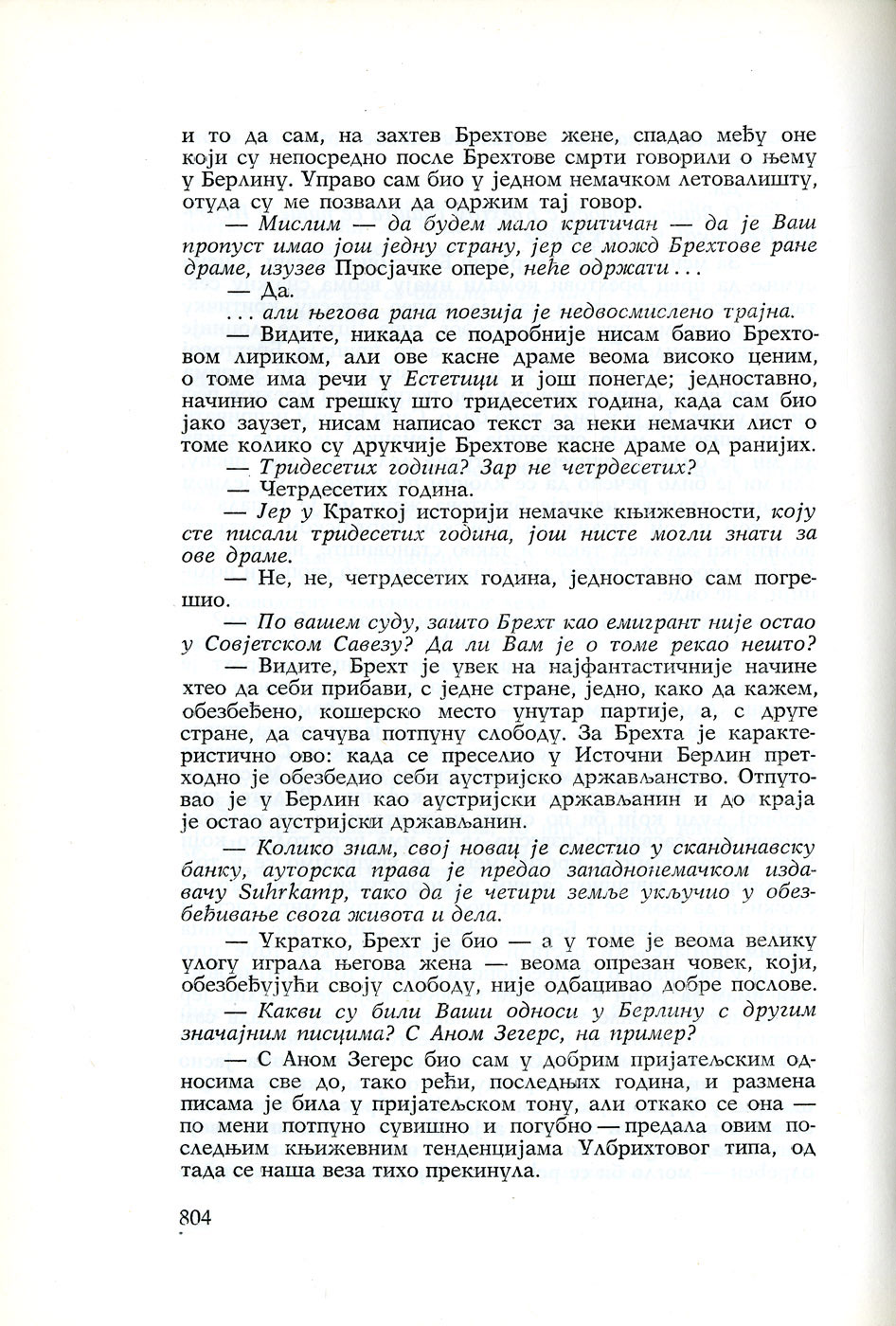 и то да сам, на захтев Брехтове жене, спадао међу оне који су непосредно после Брехтове смрти говорили о њему у Берлину. Управо сам био у једном немачком летовалишту, отуда су ме позвали да одржим тај говор.

— Мислим — да будем мало критичан — да је Ваш пропуст имао још једну страну, јер се можд Брехтове ране драме, изузев Просјачке опере, неће одржати...

— Да.

... али његова рана поезија је недвосмислено трајна.

— Видите, никада се подробније нисам бавио Брехтовом лириком, али ове касне драме веома високо ценим, о томе има речи у Естетици и још понегде; једноставно, начинио сам грешку што тридесетих година, када сам био јако заузет, нисам написао текст за неки немачки лист о томе колико су друкчије Брехтове касне драме од ранијих.

— Тридесетих година? Зар не четрдесетих?

— Четрдесетих година.

— Јер у Краткој историји немачке књижевности, коју сте писали тридесетих година, још нисте могли знати за ове драме.

— Не, не, четрдесетих година, једноставно сам погрешио.

— По вашем суду, зашто Брехт као емигрант није остао у Совјетском Савезу? Да ли Вам је о томе рекао нешто?

— Видите, Брехт је увек на најфантастичније начине хтео да себи прибави, с једне стране, једно, како да кажем, обезбеђено, кошерско место унутар партије, а, с друге стране, да сачува потпуну слободу. За Брехта је карактеристично ово: када се преселио у Источни Берлин претходно је обезбедио себи аустријско држављанство. Отпутовао је у Берлин као аустријски држављанин и до краја је остао аустријски држављанин.

— Колико знам, свој новац је сместио у скандинавску банку, ауторска права је предао западнонемачком издавачу Suhrkamp, тако да је четири земље укључио у обезбеђивање свога живота и дела.

— Укратко, Брехт је био — а у томе је веома велику улогу играла његова жена — веома опрезан човек, који, обезбеђујући своју слободу, није одбацивао добре послове.

— Какви су били Ваши односи у Берлину с другим значајним писцима? С Аном Зегерс, на пример?

— С Аном Зегерс био сам у добрим пријатељским односима све до, тако рећи, последњих година, и размена писама је била у пријатељском тону, али откако се она — по мени потпуно сувишно и погубно — предала овим последњим књижевним тенденцијама Улбрихтовог типа, од тада се наша веза тихо прекинула.

804